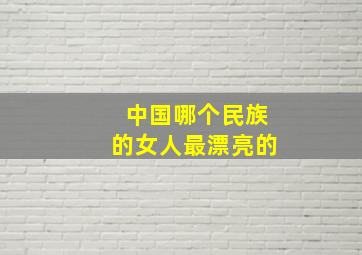 中国哪个民族
的女人最漂亮的